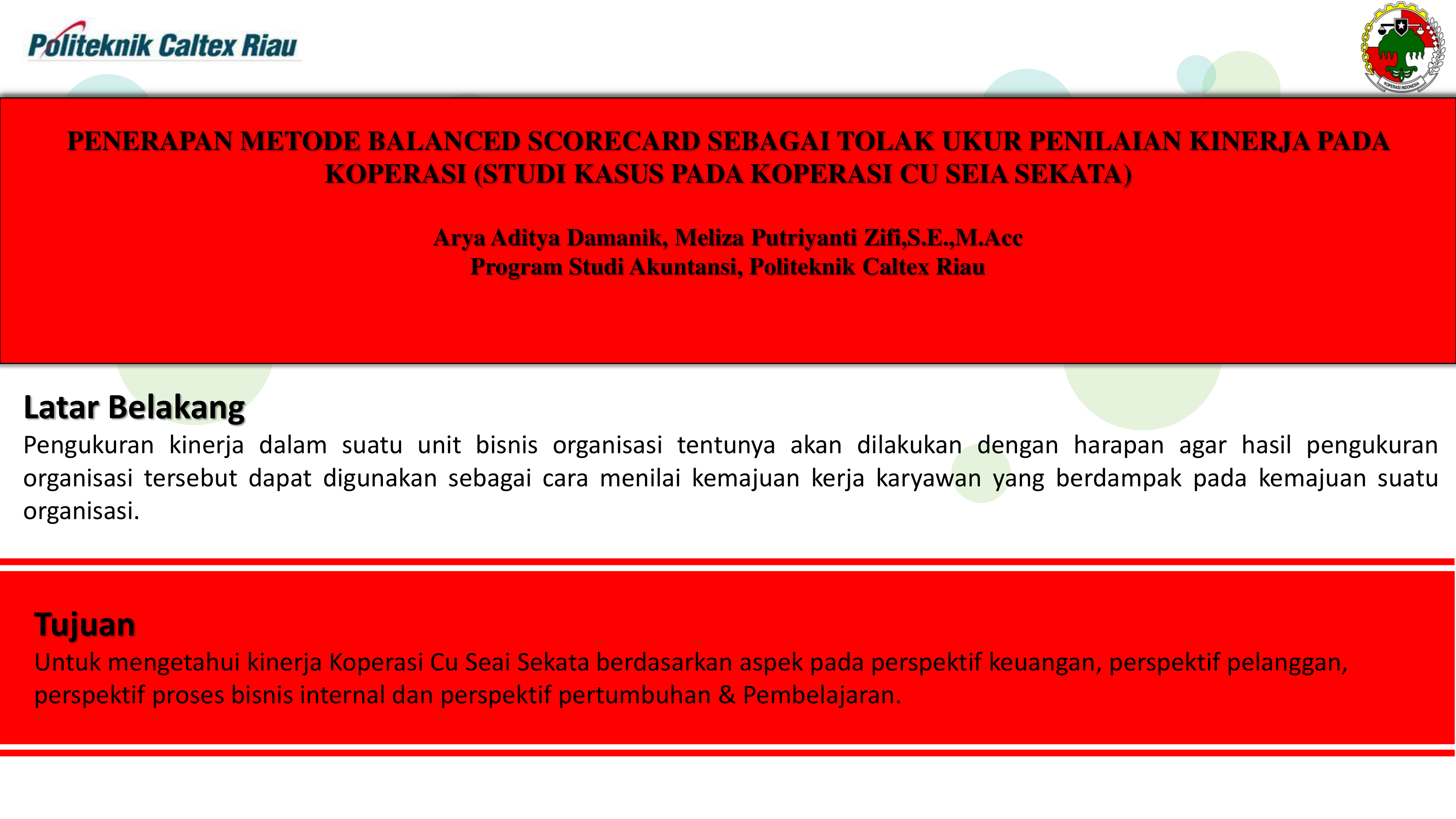 Politeknik Caltex Riau

KOPERASI INDONESIA

PENERAPAN METODE BALANCED SCORECARD SEBAGAI TOLAK UKUR PENILAIAN KINERJA PADA KOPERASI (STUDI KASUS PADA KOPERASI CU SEIA SEKATA)

Arya Aditya Damanik, Meliza Putriyanti Zifi,S.E.,M.Acc
Program Studi Akuntansi, Politeknik Caltex Riau

Latar Belakang
Pengukuran kinerja dalam suatu unit bisnis organisasi tentunya akan dilakukan dengan harapan agar hasil pengukuran organisasi tersebut dapat digunakan sebagai cara menilai kemajuan kerja karyawan yang berdampak pada kemajuan suatu organisasi.

Tujuan
Untuk mengetahui kinerja Koperasi Cu Seai Sekata berdasarkan aspek pada perspektif keuangan, perspektif pelanggan, perspektif proses bisnis internal dan perspektif pertumbuhan & Pembelajaran.